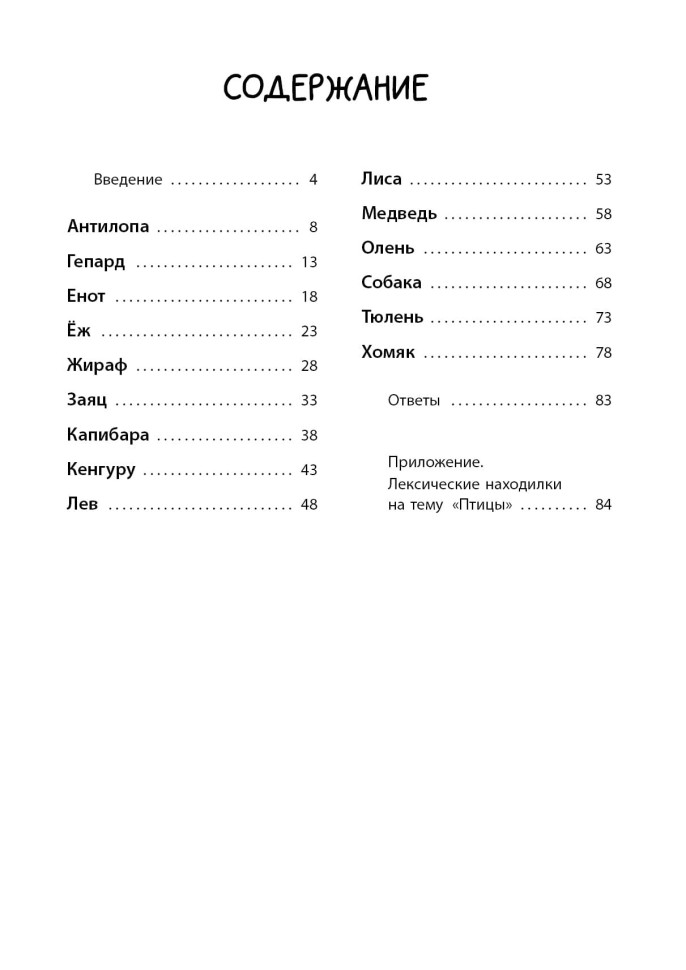 СОДЕРЖАНИЕ

Введение 4

Антилопа 8

Гепард 13

Енот 18

Ёж 23

Жираф 28

Заяц 33

Капибара 38

Кенгуру 43

Лев 48

Лиса 53

Медведь 58

Олень 63

Собака 68

Тюлень 73

Хомяк 78

Ответы 83

Приложение. Лексические находилки на тему «Птицы» 84